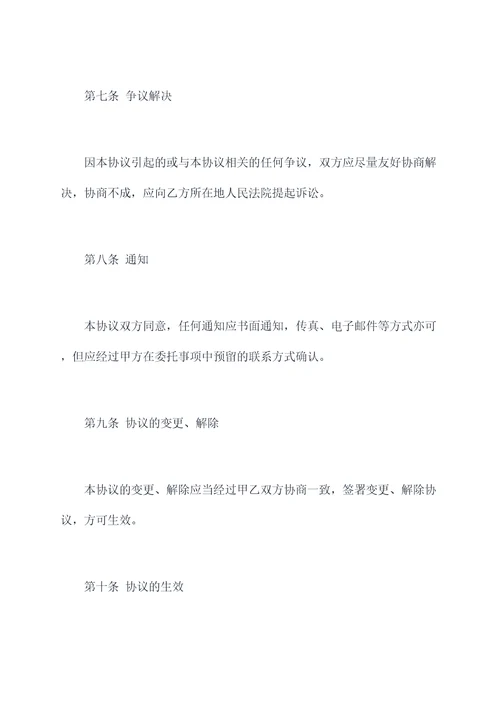 第七条 争议解决

因本协议引起的或与本协议相关的任何争议，双方应尽量友好协商解决，协商不成，应向乙方所在地人民法院提起诉讼。

第八条 通知

本协议双方同意，任何通知应书面通知，传真、电子邮件等方式亦可，但应经过甲方在委托事项中预留的联系方式确认。

第九条 协议的变更、解除

本协议的变更、解除应当经过甲乙双方协商一致，签署变更、解除协议，方可生效。

第十条 协议的生效